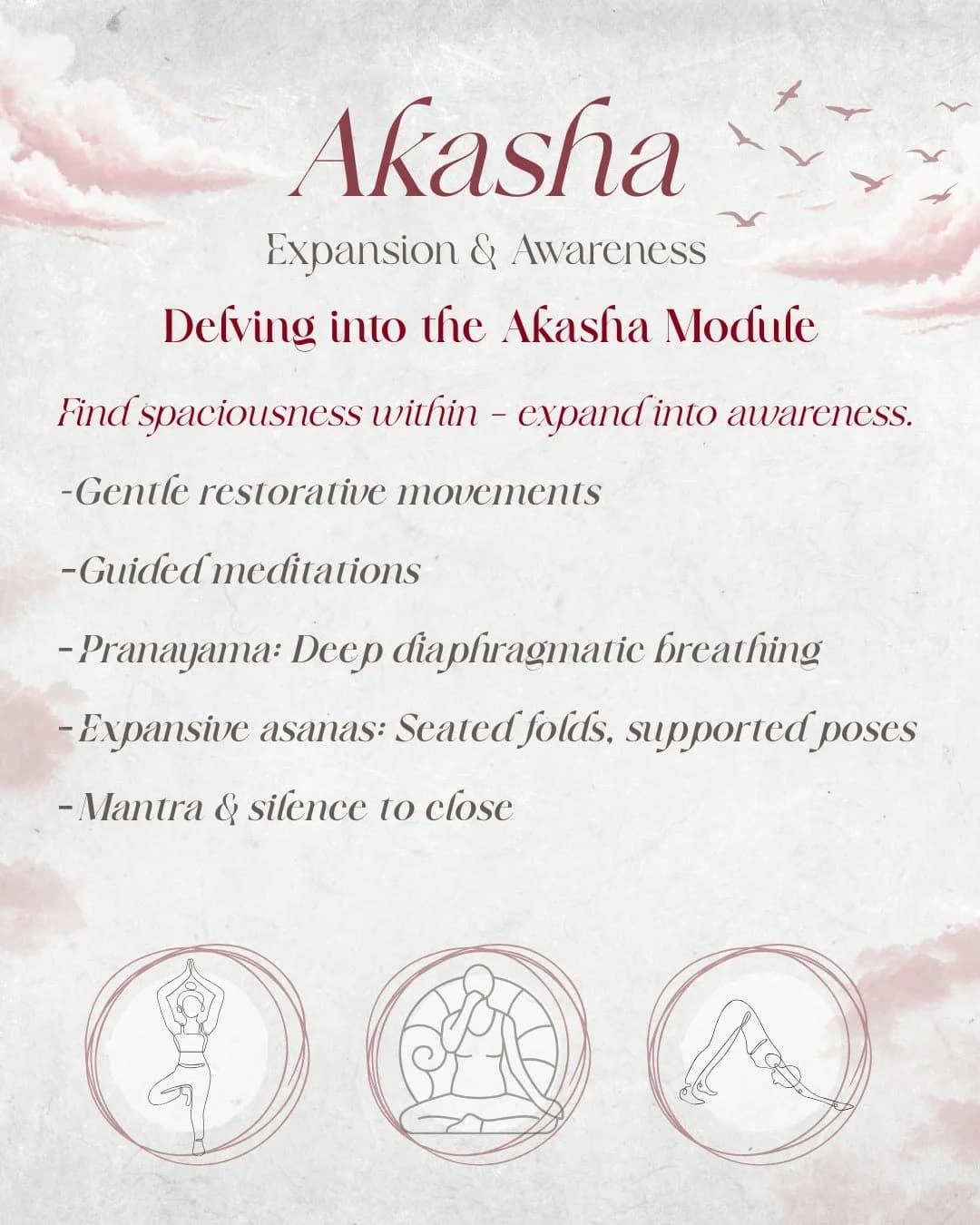 Akasha

Expansion & Awareness

Delving into the Akasha Module

Find spaciousness within - expand into awareness.

-Gentle restorative movements

-Guided meditations

-Pranayama: Deep diaphragmatic breathing

-Expansive asanas: Seated folds, supported poses

-Mantra & silence to close